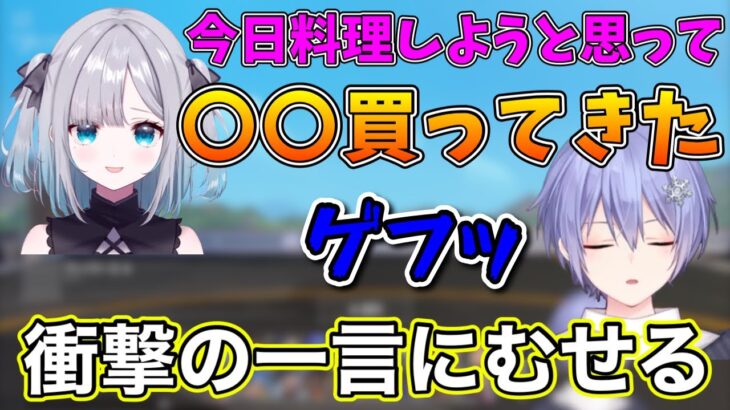 今日料理しようと思って

〇〇買ってきた

ゲフッ

衝撃の一言にむせる